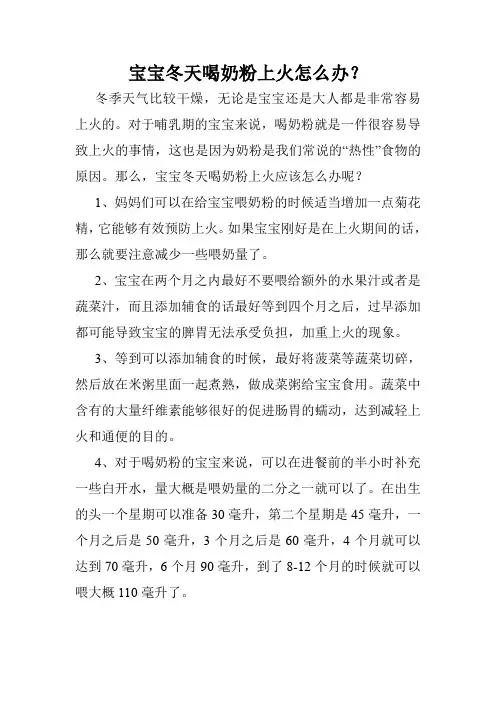 宝宝冬天喝奶粉上火怎么办？

冬季天气比较干燥，无论是宝宝还是大人都是非常容易上火的。对于哺乳期的宝宝来说，喝奶粉就是一件很容易导致上火的事情，这也是因为奶粉是我们常说的“热性”食物的原因。那么，宝宝冬天喝奶粉上火应该怎么办呢？

1、妈妈们可以在给宝宝喂奶粉的时候适当增加一点菊花精，它能够有效预防上火。如果宝宝刚好是在上火期间的话，那么就要注意减少一些喂奶量了。

2、宝宝在两个月之内最好不要喂给额外的水果汁或者是蔬菜汁，而且添加辅食的话最好等到四个月之后，过早添加都可能导致宝宝的脾胃无法承受负担，加重上火的现象。

3、等到可以添加辅食的时候，最好将菠菜等蔬菜切碎，然后放在米粥里面一起煮熟，做成菜粥给宝宝食用。蔬菜中含有的大量纤维素能够很好的促进肠胃的蠕动，达到减轻上火和通便的目的。

4、对于喝奶粉的宝宝来说，可以在进餐前的半小时补充一些白开水，量大概是喂奶量的二分之一就可以了。在出生的头一个星期可以准备 30 毫升，第二个星期是 45 毫升，一个月之后是 50 毫升，3 个月之后是 60 毫升，4 个月就可以达到 70 毫升，6 个月 90 毫升，到了 8-12 个月的时候就可以喂大概 110 毫升了。